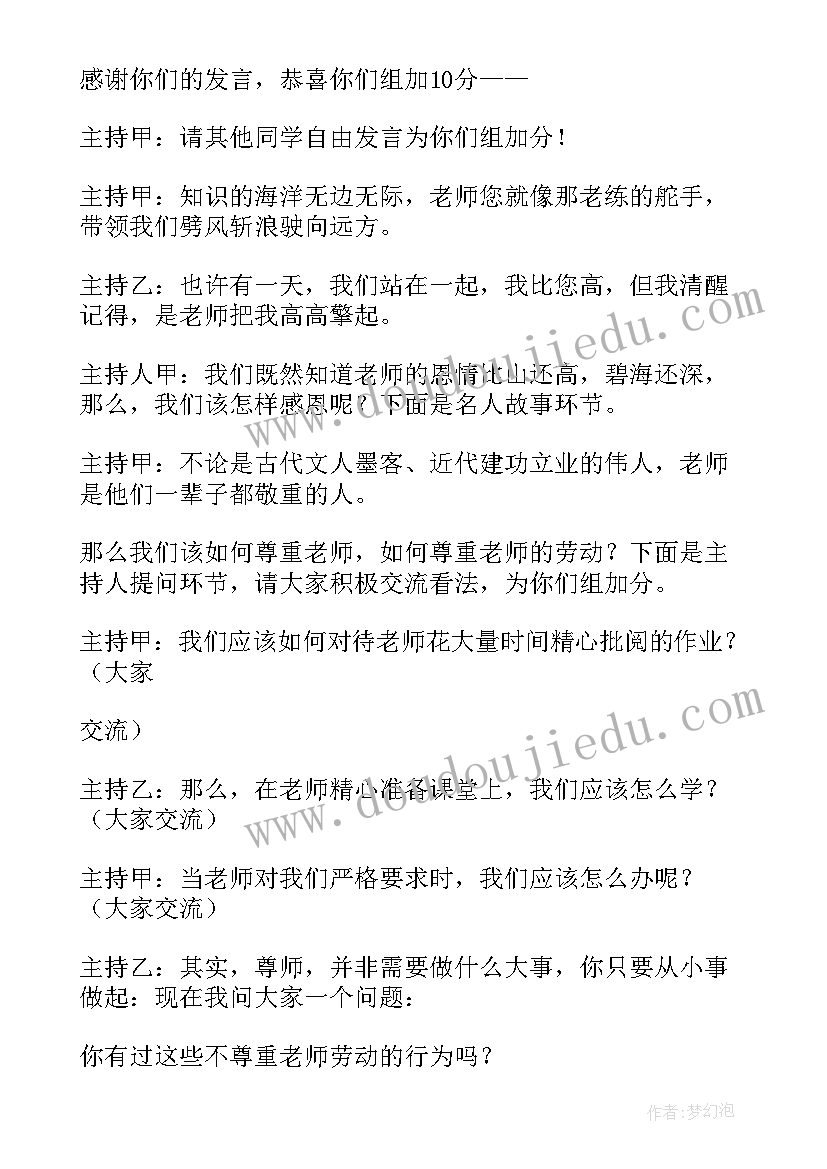 感谢你们的发言，恭喜你们组加10分——

主持甲：请其他同学自由发言为你们组加分！

主持甲：知识的海洋无边无际，老师您就像那老练的舵手，带领我们劈风斩浪驶向远方。

主持乙：也许有一天，我们站在一起，我比您高，但我清醒记得，是老师把我高高擎起。

主持人甲：我们既然知道老师的恩情比山还高，碧海还深，那么，我们该怎样感恩呢？下面是名人故事环节。

主持甲：不论是古代文人墨客、近代建功立业的伟人，老师是他们一辈子都敬重的人。

那么我们该如何尊重老师，如何尊重老师的劳动？下面是主持人提问环节，请大家积极交流看法，为你们组加分。

主持甲：我们应该如何对待老师花大量时间精心批阅的作业？（大家

交流）

主持乙：那么，在老师精心准备课堂上，我们应该怎么学？（大家交流）

主持甲：当老师对我们严格要求时，我们应该怎么办呢？（大家交流）

主持乙：其实，尊师，并非需要做什么大事，你只要从小事做起：现在我问大家一个问题：

你有过这些不尊重老师劳动的行为吗？

www.doudoujiedu.com

www.doudoujiedu.com

作者：梦幻泡